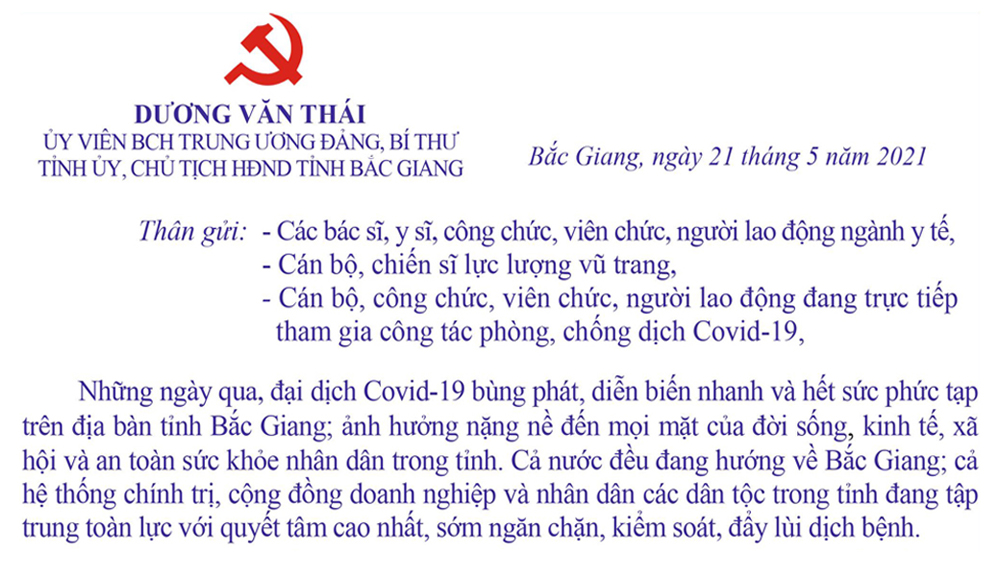 DƯƠNG VĂN THÁI
ỦY VIÊN BCH TRUNG ƯƠNG ĐẢNG, BÍ THƯ
TỈNH ỦY, CHỦ TỊCH HĐND TỈNH BẮC GIANG

Bắc Giang, ngày 21 tháng 5 năm 2021

Thân gửi: - Các bác sĩ, y sĩ, công chức, viên chức, người lao động ngành y tế,
- Cán bộ, chiến sĩ lực lượng vũ trang,
- Cán bộ, công chức, viên chức, người lao động đang trực tiếp tham gia công tác phòng, chống dịch Covid-19,

Những ngày qua, đại dịch Covid-19 bùng phát, diễn biến nhanh và hết sức phức tạp trên địa bàn tỉnh Bắc Giang; ảnh hưởng nặng nề đến mọi mặt của đời sống, kinh tế, xã hội và an toàn sức khỏe nhân dân trong tỉnh. Cả nước đều đang hướng về Bắc Giang; cả hệ thống chính trị, cộng đồng doanh nghiệp và nhân dân các dân tộc trong tỉnh đang tập trung toàn lực với quyết tâm cao nhất, sớm ngăn chặn, kiểm soát, đẩy lùi dịch bệnh.